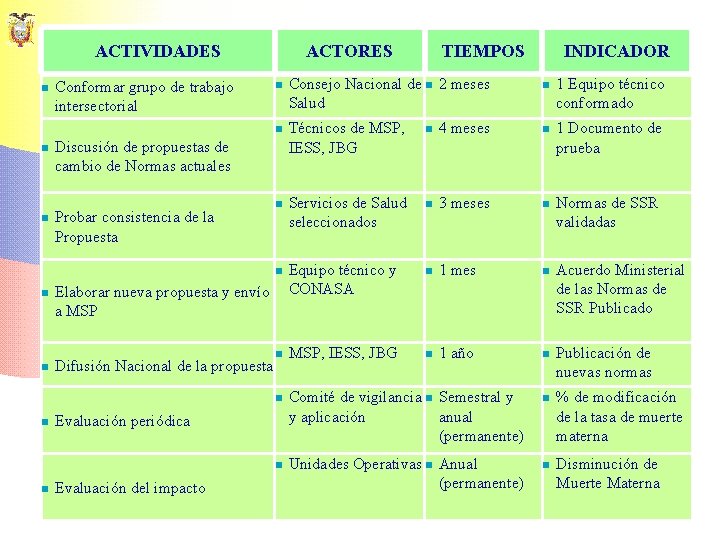 | ACTIVIDADES | ACTORES | TIEMPOS | INDICADOR |
|---|---|---|---|
| Conformar grupo de trabajo intersectorial | Consejo Nacional de Salud | 2 meses | 1 Equipo técnico conformado |
| Discusión de propuestas de cambio de Normas actuales | Técnicos de MSP, IESS, JBG | 4 meses | 1 Documento de prueba |
| Probar consistencia de la Propuesta | Servicios de Salud seleccionados | 3 meses | Normas de SSR validadas |
| Elaborar nueva propuesta y envío a MSP | Equipo técnico y CONASA | 1 mes | Acuerdo Ministerial de las Normas de SSR Publicado |
| Difusión Nacional de la propuesta | MSP, IESS, JBG | 1 año | Publicación de nuevas normas |
| Evaluación periódica | Comité de vigilancia y aplicación | Semestral y anual (permanente) | % de modificación de la tasa de muerte materna |
| Evaluación del impacto | Unidades Operativas | Anual (permanente) | Disminución de Muerte Materna |